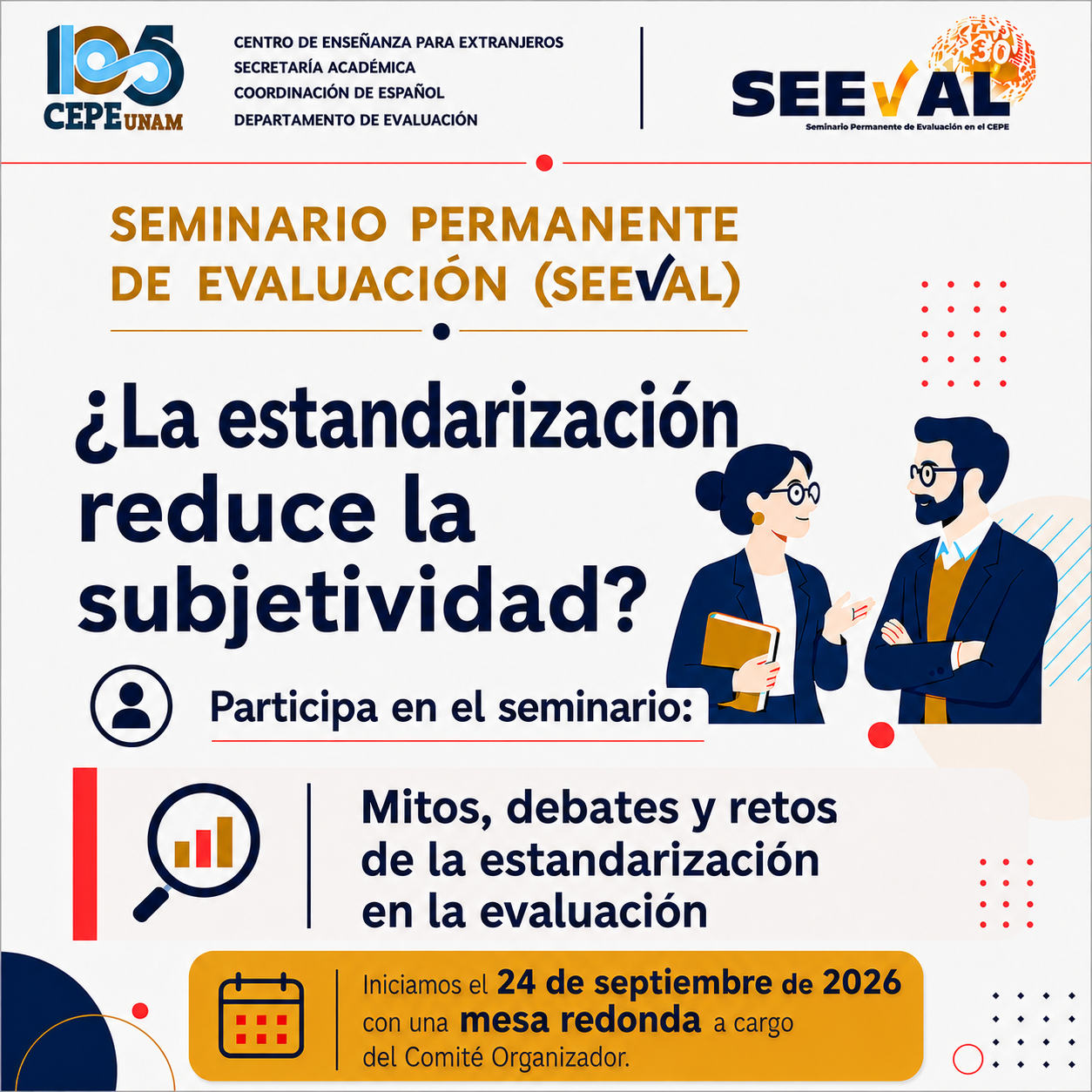 105
CEPE UNAM

CENTRO DE ENSEÑANZA PARA EXTRANJEROS
SECRETARÍA ACADÉMICA
COORDINACIÓN DE ESPAÑOL
DEPARTAMENTO DE EVALUACIÓN

30
SEEVAL
Seminario Permanente de Evaluación en el CEPE

SEMINARIO PERMANENTE DE EVALUACIÓN (SEEVAL)

¿La estandarización reduce la subjetividad?

Participa en el seminario:

Mitos, debates y retos de la estandarización en la evaluación

Iniciamos el 24 de septiembre de 2026 con una mesa redonda a cargo del Comité Organizador.